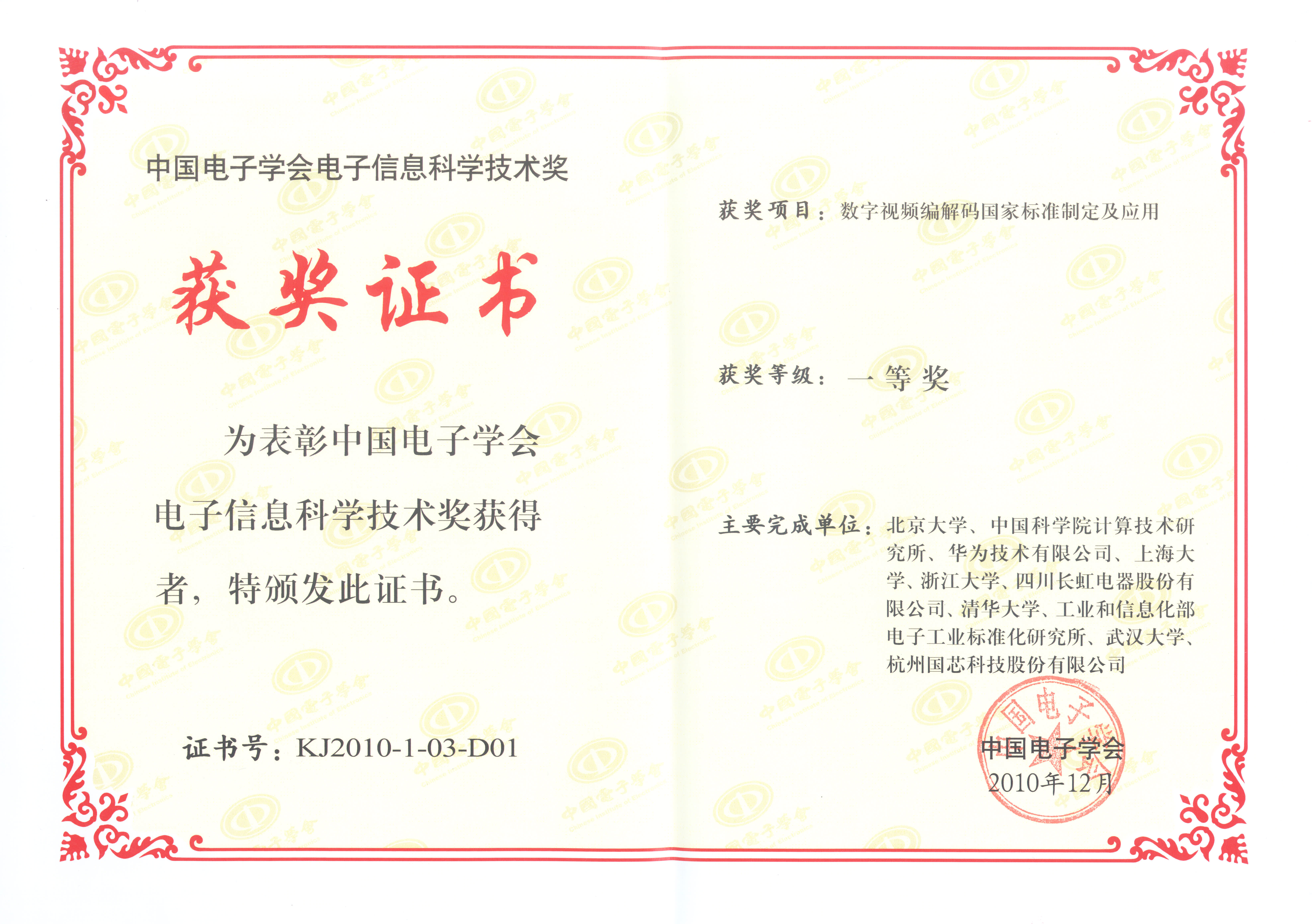 中国电子学会电子信息科学技术奖

获奖证书

为表彰中国电子学会电子信息科学技术奖获得者，特颁发此证书。

证书号：KJ2010-1-03-D01

获奖项目：数字视频编解码国家标准制定及应用

获奖等级：一等奖

主要完成单位：北京大学、中国科学院计算技术研究所、华为技术有限公司、上海大学、浙江大学、四川长虹电器股份有限公司、清华大学、工业和信息化部电子工业标准化研究所、武汉大学、杭州国芯科技股份有限公司

中国电子学会
2010年12月

中国电子学会